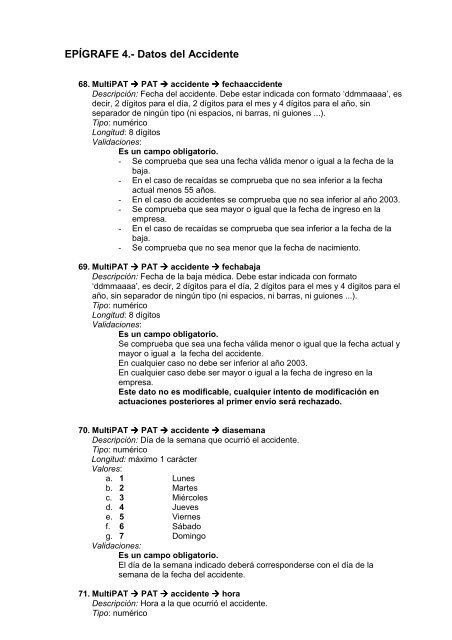 EPÍGRAFE 4.- Datos del Accidente

68. MultiPAT → PAT → accidente → fechaaccidente
Descripción: Fecha del accidente. Debe estar indicada con formato 'ddmmaaaa', es decir, 2 dígitos para el día, 2 dígitos para el mes y 4 dígitos para el año, sin separador de ningún tipo (ni espacios, ni barras, ni guiones ...).
Tipo: numérico
Longitud: 8 dígitos
Validaciones:
Es un campo obligatorio.
- Se comprueba que sea una fecha válida menor o igual a la fecha de la baja.
- En el caso de recaídas se comprueba que no sea inferior a la fecha actual menos 55 años.
- En el caso de accidentes se comprueba que no sea inferior al año 2003.
- Se comprueba que sea mayor o igual que la fecha de ingreso en la empresa.
- En el caso de recaídas se comprueba que sea inferior a la fecha de la baja.
- Se comprueba que no sea menor que la fecha de nacimiento.

69. MultiPAT → PAT → accidente → fechabaja
Descripción: Fecha de la baja médica. Debe estar indicada con formato 'ddmmaaaa', es decir, 2 dígitos para el día, 2 dígitos para el mes y 4 dígitos para el año, sin separador de ningún tipo (ni espacios, ni barras, ni guiones ...).
Tipo: numérico
Longitud: 8 dígitos
Validaciones:
Es un campo obligatorio.
Se comprueba que sea una fecha válida menor o igual que la fecha actual y mayor o igual a la fecha del accidente.
En cualquier caso no debe ser inferior al año 2003.
En cualquier caso debe ser mayor o igual a la fecha de ingreso en la empresa.
Este dato no es modificable, cualquier intento de modificación en actuaciones posteriores al primer envío será rechazado.

70. MultiPAT → PAT → accidente → diasemana
Descripción: Día de la semana que ocurrió el accidente.
Tipo: numérico
Longitud: máximo 1 carácter
Valores:
a. 1 Lunes
b. 2 Martes
c. 3 Miércoles
d. 4 Jueves
e. 5 Viernes
f. 6 Sábado
g. 7 Domingo
Validaciones:
Es un campo obligatorio.
El día de la semana indicado deberá corresponderse con el día de la semana de la fecha del accidente.

71. MultiPAT → PAT → accidente → hora
Descripción: Hora a la que ocurrió el accidente.
Tipo: numérico